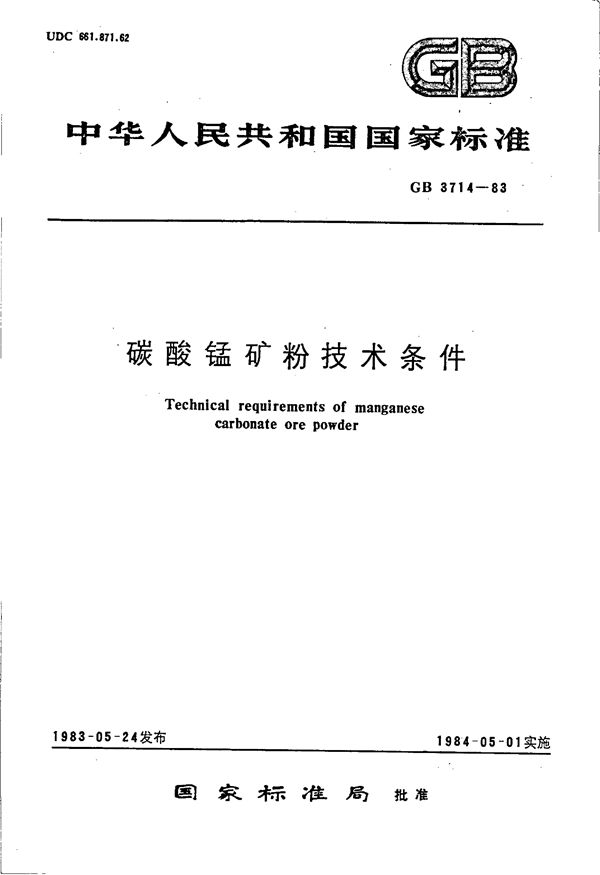 UDC 661.871.62

GB

中华人民共和国国家标准

GB 3714—83

碳酸锰矿粉技术条件

Technical requirements of manganese carbonate ore powder

1983-05-24发布

1984-05-01实施

国家标准局 批准